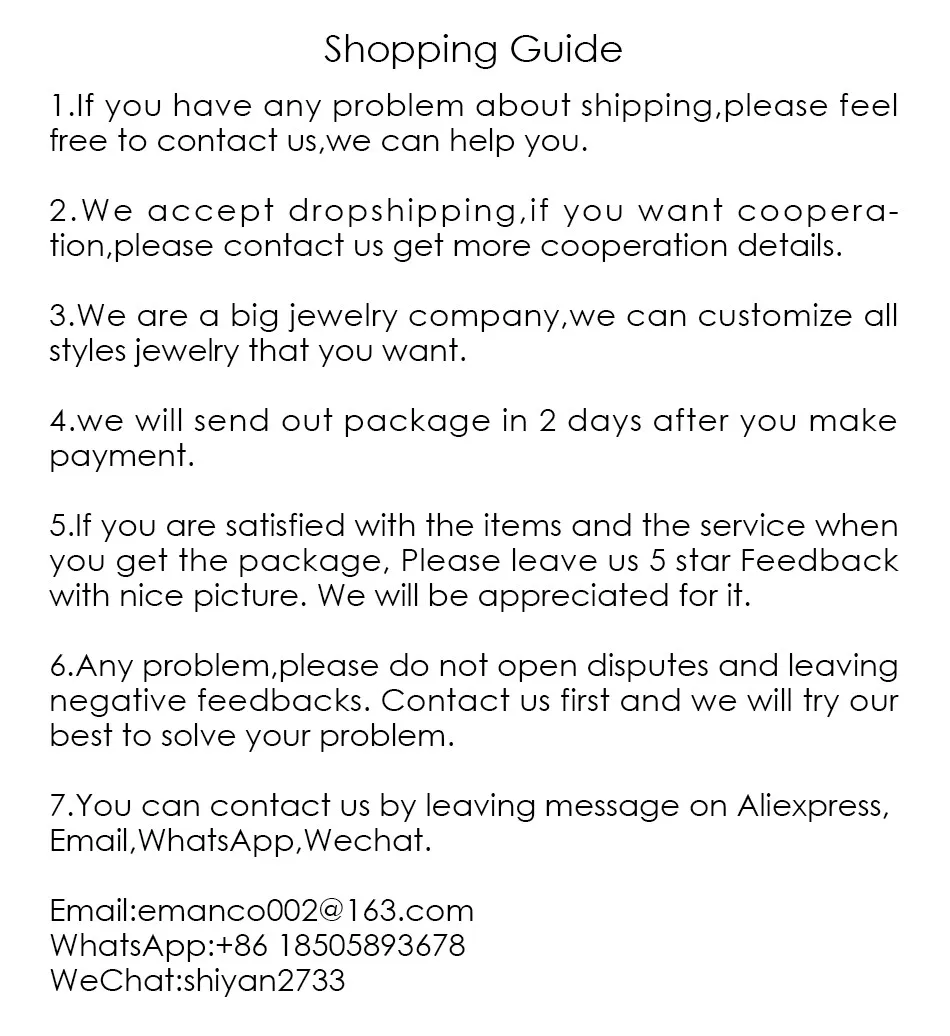 Shopping Guide

1.If you have any problem about shipping,please feel free to contact us,we can help you.

2.We accept dropshipping,if you want cooperation,please contact us get more cooperation details.

3.We are a big jewelry company,we can customize all styles jewelry that you want.

4.we will send out package in 2 days after you make payment.

5.If you are satisfied with the items and the service when you get the package, Please leave us 5 star Feedback with nice picture. We will be appreciated for it.

6.Any problem,please do not open disputes and leaving negative feedbacks. Contact us first and we will try our best to solve your problem.

7.You can contact us by leaving message on Aliexpress, Email,WhatsApp,Wechat.

Email:emanco002@163.com
WhatsApp:+86 18505893678
WeChat:shiyan2733